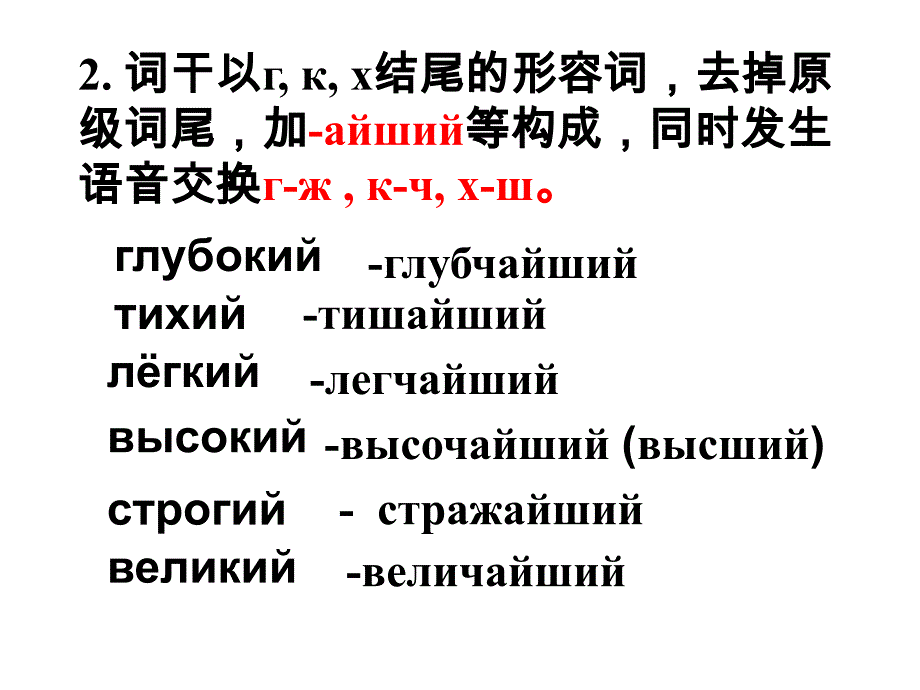 2. 词干以г, к, х结尾的形容词，去掉原级词尾，加-айший等构成，同时发生语音交换г-ж , к-ч, х-ш。

глубокий -глубчайший
тихий -тишайший
лёгкий -легчайший
высокий -высочайший (высший)
строгий - стражайший
великий -величайший